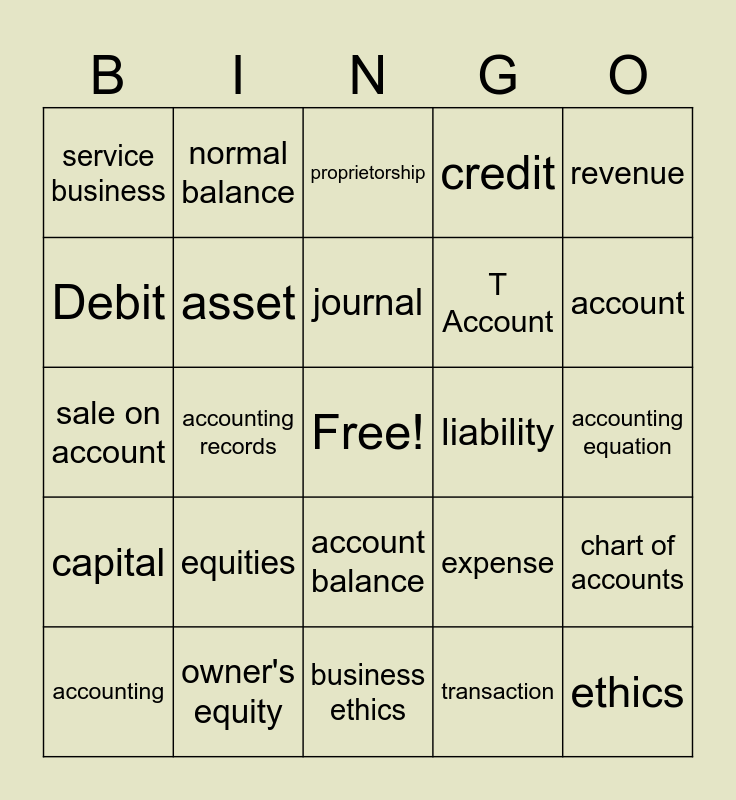 | B | I | N | G | O |
|---|---|---|---|---|
| service business | normal balance | proprietorship | credit | revenue |
| Debit | asset | journal | T Account | account |
| sale on account | accounting records | Free! | liability | accounting equation |
| capital | equities | account balance | expense | chart of accounts |
| accounting | owner's equity | business ethics | transaction | ethics |